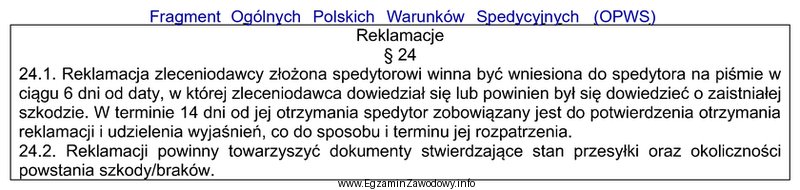 Fragment Ogólnych Polskich Warunków Spedycyjnych (OPWS)

Reklamacje

§ 24

24.1. Reklamacja zleceniodawcy złożona spedytorowi winna być wniesiona do spedytora na piśmie w ciągu 6 dni od daty, w której zleceniodawca dowiedział się lub powinien był się dowiedzieć o zaistniałej szkodzie. W terminie 14 dni od jej otrzymania spedytor zobowiązany jest do potwierdzenia otrzymania reklamacji i udzielenia wyjaśnień, co do sposobu i terminu jej rozpatrzenia.

24.2. Reklamacji powinny towarzyszyć dokumenty stwierdzające stan przesyłki oraz okoliczności powstania szkody/braków.

www.EgzaminZawodowy.info